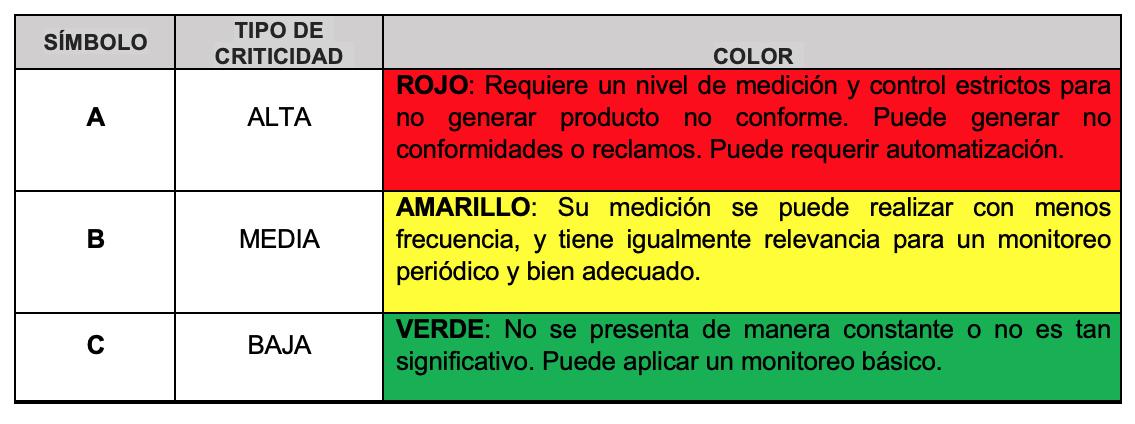 | SÍMBOLO | TIPO DE CRITICIDAD | COLOR |
|---|---|---|
| A | ALTA | ROJO: Requiere un nivel de medición y control estrictos para no generar producto no conforme. Puede generar no conformidades o reclamos. Puede requerir automatización. |
| B | MEDIA | AMARILLO: Su medición se puede realizar con menos frecuencia, y tiene igualmente relevancia para un monitoreo periódico y bien adecuado. |
| C | BAJA | VERDE: No se presenta de manera constante o no es tan significativo. Puede aplicar un monitoreo básico. |